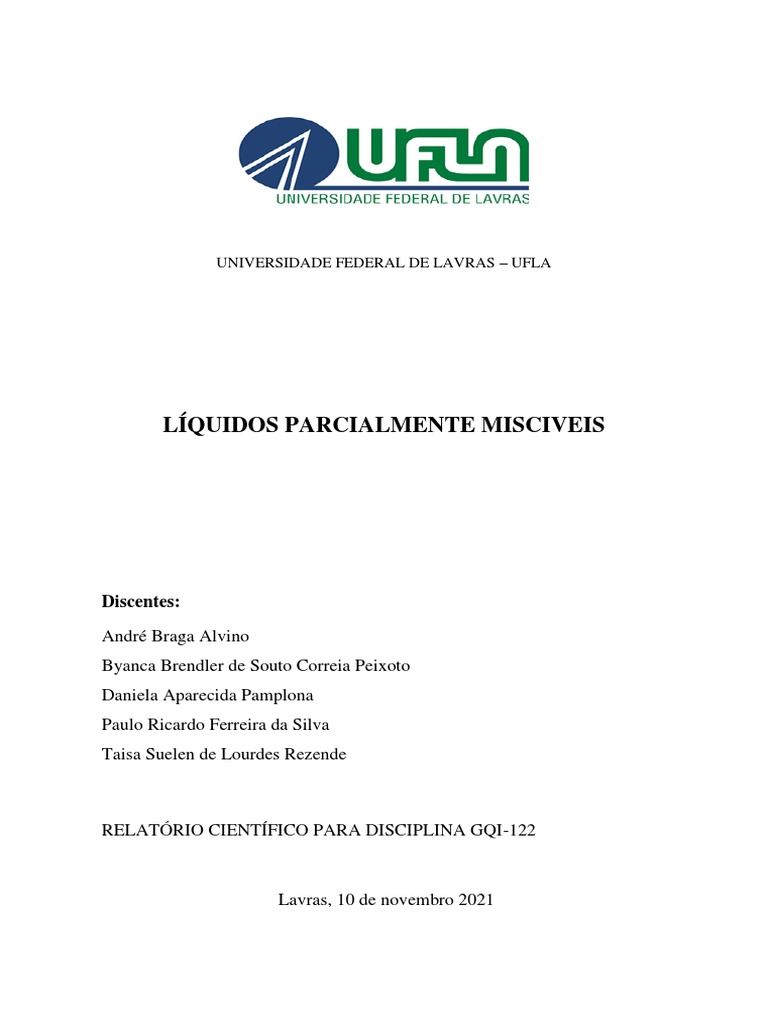 UFLA
UNIVERSIDADE FEDERAL DE LAVRAS

UNIVERSIDADE FEDERAL DE LAVRAS – UFLA

LÍQUIDOS PARCIALMENTE MISCIVEIS

Discentes:

André Braga Alvino

Byanca Brendler de Souto Correia Peixoto

Daniela Aparecida Pamplona

Paulo Ricardo Ferreira da Silva

Taisa Suelen de Lourdes Rezende

RELATÓRIO CIENTÍFICO PARA DISCIPLINA GQI-122

Lavras, 10 de novembro 2021